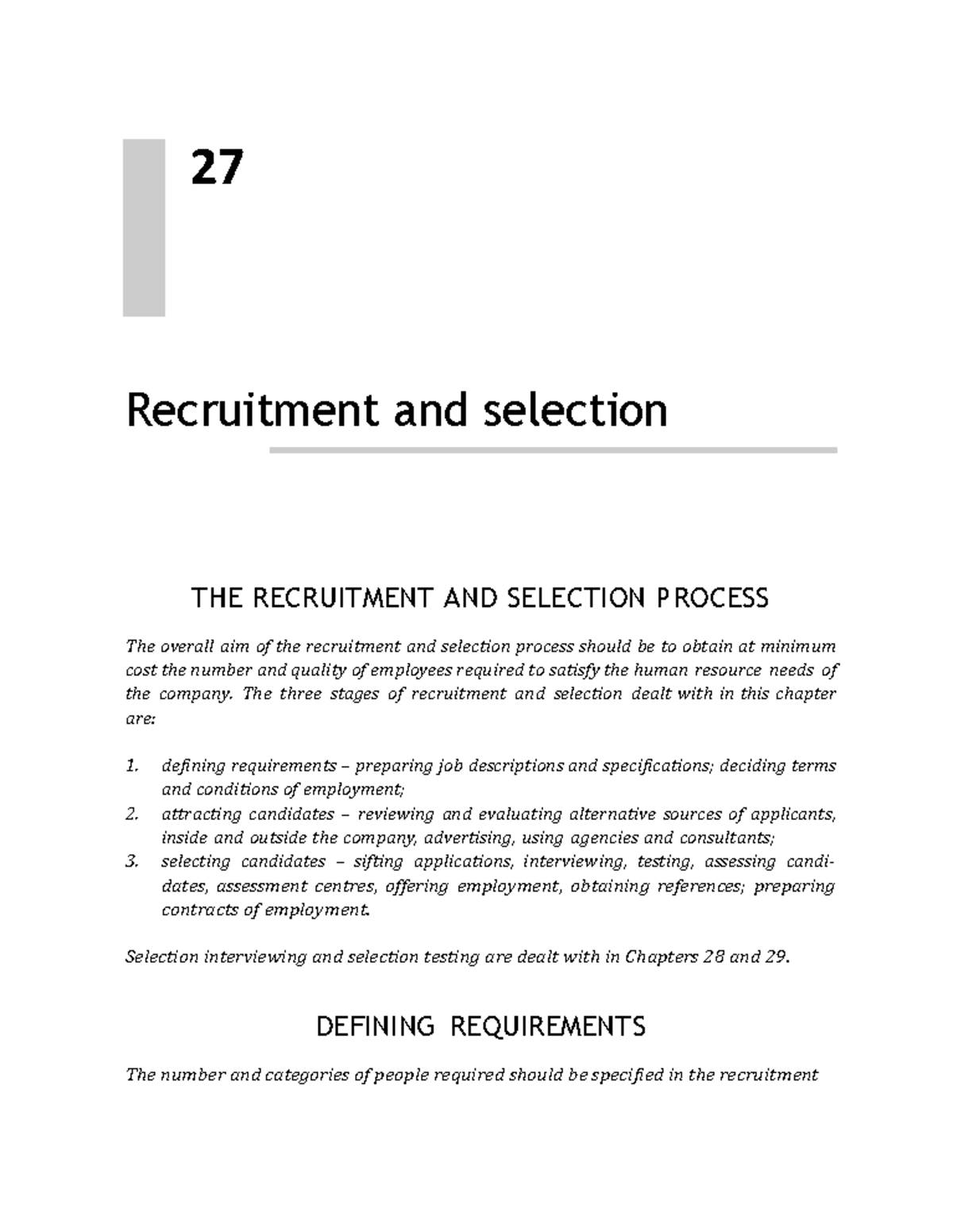 27

Recruitment and selection

THE RECRUITMENT AND SELECTION PROCESS

The overall aim of the recruitment and selection process should be to obtain at minimum cost the number and quality of employees required to satisfy the human resource needs of the company. The three stages of recruitment and selection dealt with in this chapter are:

1. defining requirements – preparing job descriptions and specifications; deciding terms and conditions of employment;
2. attracting candidates – reviewing and evaluating alternative sources of applicants, inside and outside the company, advertising, using agencies and consultants;
3. selecting candidates – sifting applications, interviewing, testing, assessing candidates, assessment centres, offering employment, obtaining references; preparing contracts of employment.

Selection interviewing and selection testing are dealt with in Chapters 28 and 29.

DEFINING REQUIREMENTS

The number and categories of people required should be specified in the recruitment